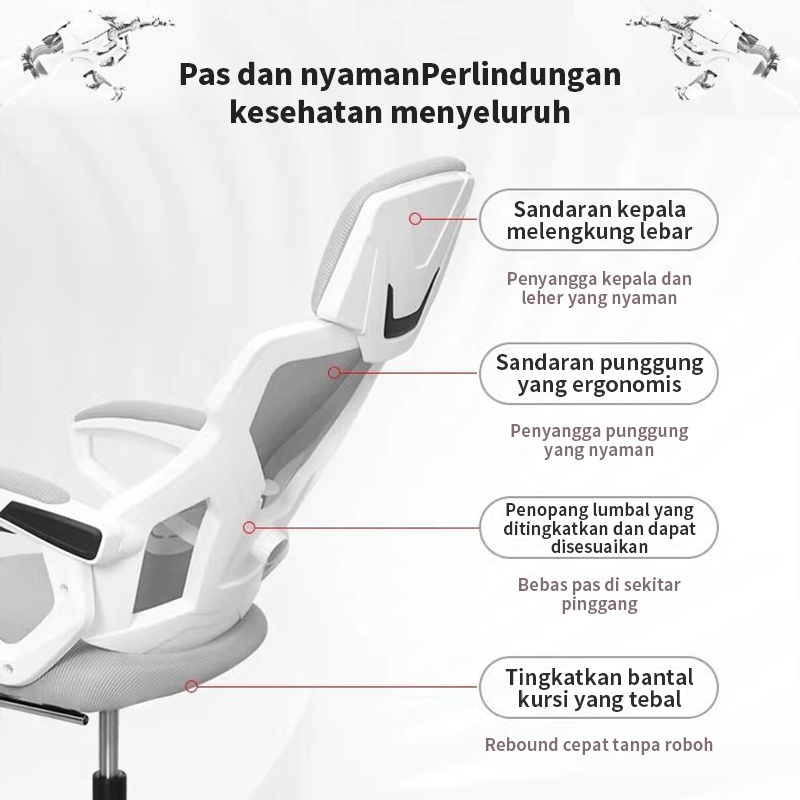 Pas dan nyamanPerlindungan kesehatan menyeluruh

Sandaran kepala melengkung lebar

Penyangga kepala dan leher yang nyaman

Sandaran punggung yang ergonomis

Penyangga punggung yang nyaman

Penopang lumbal yang ditingkatkan dan dapat disesuaikan

Bebas pas di sekitar pinggang

Tingkatkan bantal kursi yang tebal

Rebound cepat tanpa roboh